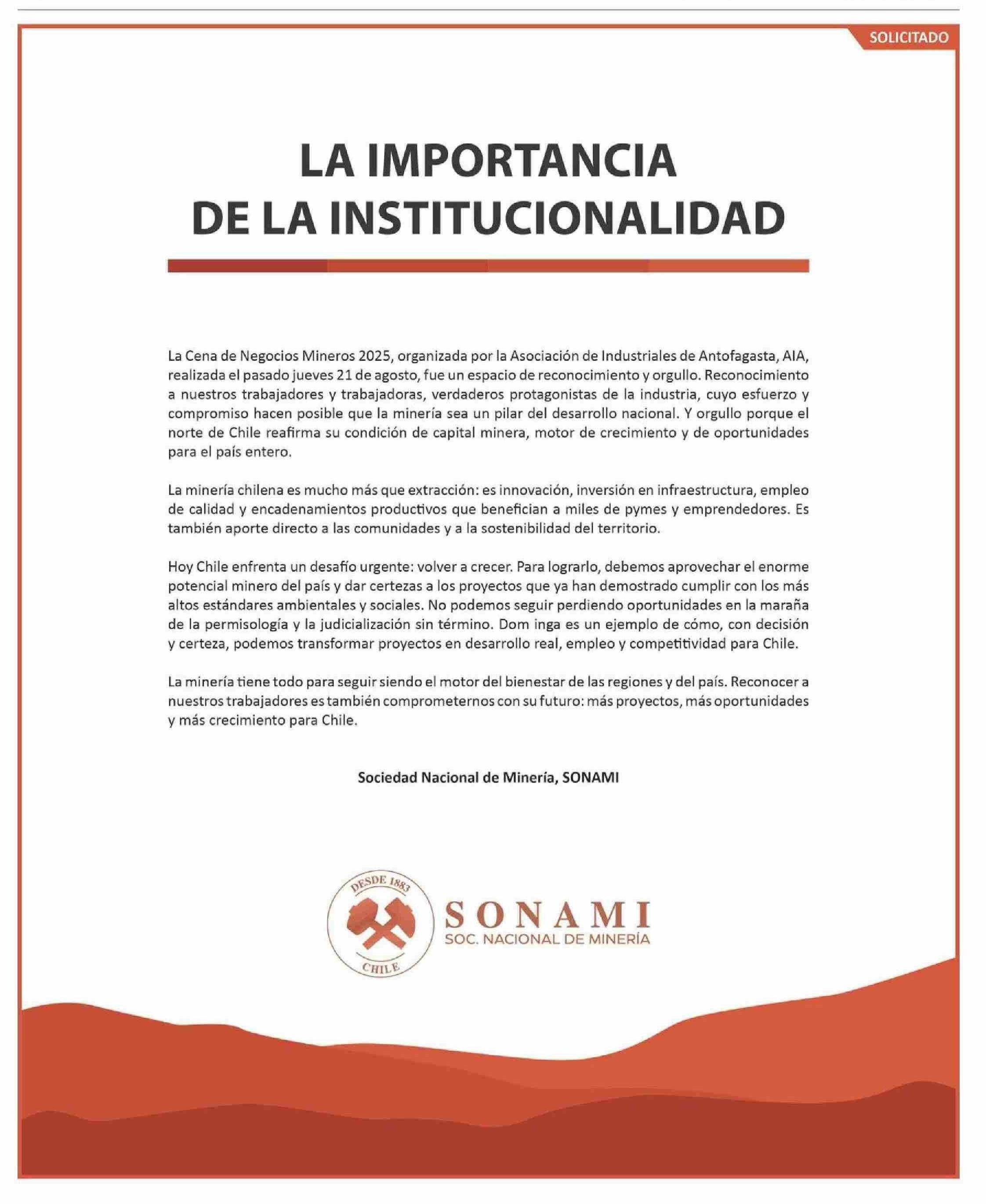 SOLICITADO

LA IMPORTANCIA DE LA INSTITUCIONALIDAD

La Cena de Negocios Mineros 2025, organizada por la Asociación de Industriales de Antofagasta, AIA, realizada el pasado jueves 21 de agosto, fue un espacio de reconocimiento y orgullo. Reconocimiento a nuestros trabajadores y trabajadoras, verdaderos protagonistas de la industria, cuyo esfuerzo y compromiso hacen posible que la minería sea un pilar del desarrollo nacional. Y orgullo porque el norte de Chile reafirma su condición de capital minera, motor de crecimiento y de oportunidades para el país entero.

La minería chilena es mucho más que extracción: es innovación, inversión en infraestructura, empleo de calidad y encadenamientos productivos que benefician a miles de pymes y emprendedores. Es también aporte directo a las comunidades y a la sostenibilidad del territorio.

Hoy Chile enfrenta un desafío urgente: volver a crecer. Para lograrlo, debemos aprovechar el enorme potencial minero del país y dar certezas a los proyectos que ya han demostrado cumplir con los más altos estándares ambientales y sociales. No podemos seguir perdiendo oportunidades en la maraña de la permisología y la judicialización sin término. Dom inga es un ejemplo de cómo, con decisión y certeza, podemos transformar proyectos en desarrollo real, empleo y competitividad para Chile.

La minería tiene todo para seguir siendo el motor del bienestar de las regiones y del país. Reconocer a nuestros trabajadores es también comprometernos con su futuro: más proyectos, más oportunidades y más crecimiento para Chile.

Sociedad Nacional de Minería, SONAMI

DESDE 1883
CHILE
SONAMI
SOC. NACIONAL DE MINERÍA